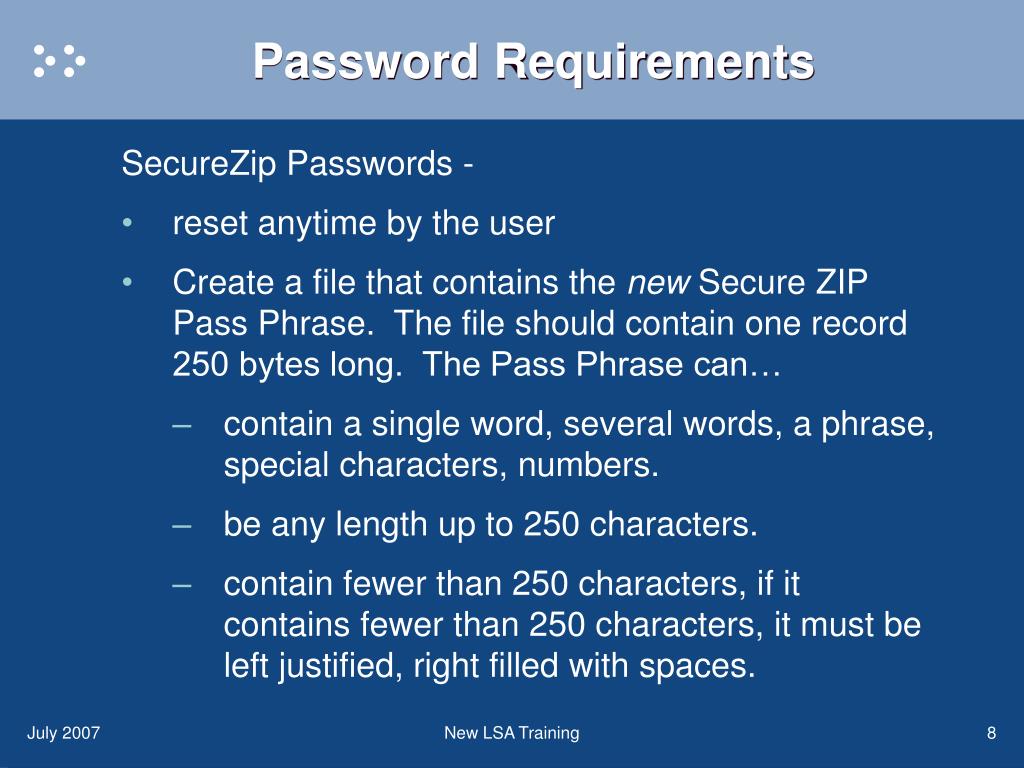 Password Requirements

SecureZip Passwords -

• reset anytime by the user

• Create a file that contains the new Secure ZIP Pass Phrase. The file should contain one record 250 bytes long. The Pass Phrase can…

– contain a single word, several words, a phrase, special characters, numbers.

– be any length up to 250 characters.

– contain fewer than 250 characters, if it contains fewer than 250 characters, it must be left justified, right filled with spaces.

July 2007

New LSA Training

8